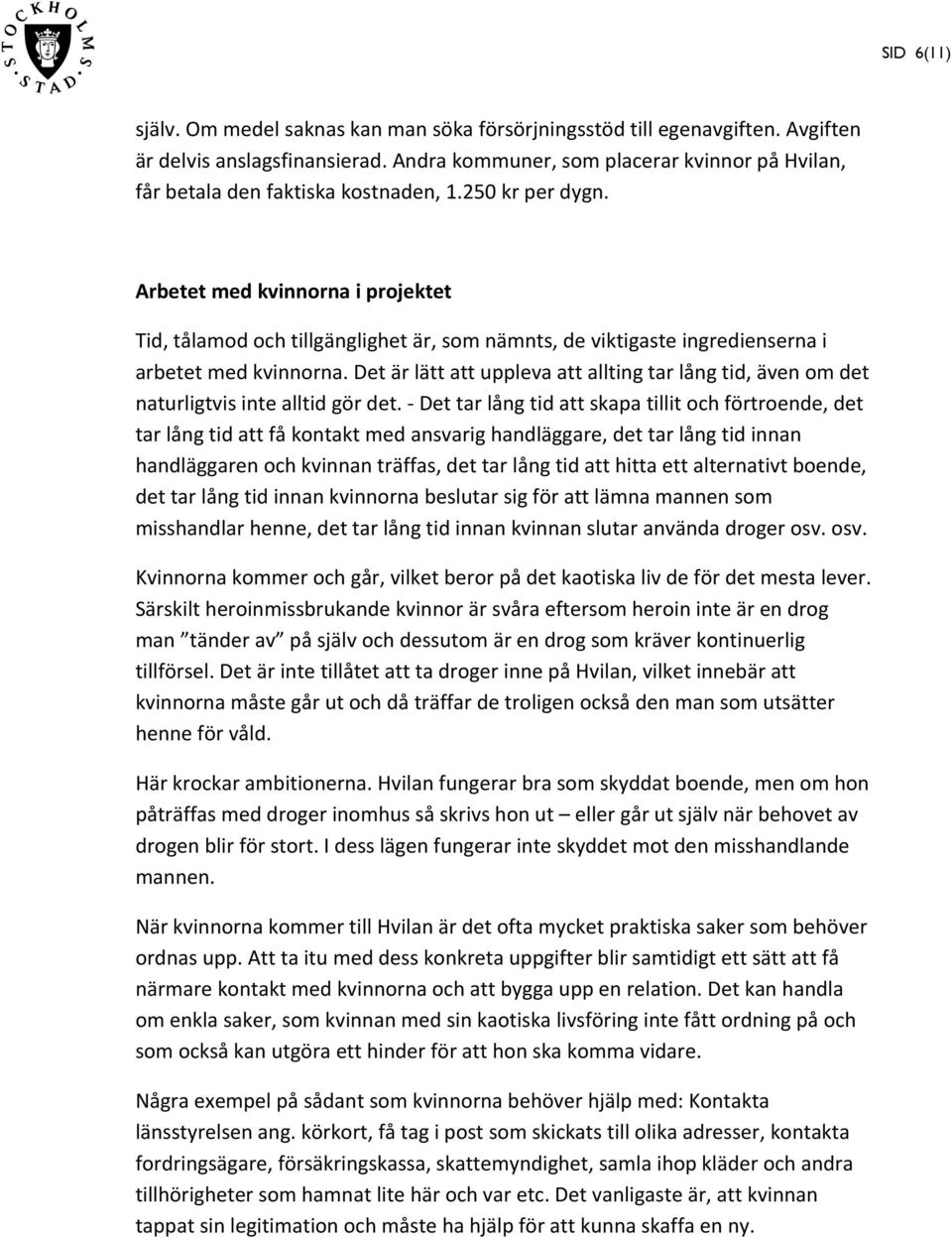 STOCKHOLMS STAD

SID 6(11)

själv. Om medel saknas kan man söka försörjningsstöd till egenavgiften. Avgiften är delvis anslagsfinansierad. Andra kommuner, som placerar kvinnor på Hvilan, får betala den faktiska kostnaden, 1.250 kr per dygn.

Arbetet med kvinnorna i projektet

Tid, tålamod och tillgänglighet är, som nämnts, de viktigaste ingredienserna i arbetet med kvinnorna. Det är lätt att uppleva att allting tar lång tid, även om det naturligtvis inte alltid gör det. - Det tar lång tid att skapa tillit och förtroende, det tar lång tid att få kontakt med ansvarig handläggare, det tar lång tid innan handläggaren och kvinnan träffas, det tar lång tid att hitta ett alternativt boende, det tar lång tid innan kvinnorna beslutar sig för att lämna mannen som misshandlar henne, det tar lång tid innan kvinnan slutar använda droger osv. osv.

Kvinnorna kommer och går, vilket beror på det kaotiska liv de för det mesta lever. Särskilt heroinmissbrukande kvinnor är svåra eftersom heroin inte är en drog man ”tänder av” på själv och dessutom är en drog som kräver kontinuerlig tillförsel. Det är inte tillåtet att ta droger inne på Hvilan, vilket innebär att kvinnorna måste går ut och då träffar de troligen också den man som utsätter henne för våld.

Här krockar ambitionerna. Hvilan fungerar bra som skyddat boende, men om hon påträffas med droger inomhus så skrivs hon ut – eller går ut själv när behovet av drogen blir för stort. I dess lägen fungerar inte skyddet mot den misshandlande mannen.

När kvinnorna kommer till Hvilan är det ofta mycket praktiska saker som behöver ordnas upp. Att ta itu med dess konkreta uppgifter blir samtidigt ett sätt att få närmare kontakt med kvinnorna och att bygga upp en relation. Det kan handla om enkla saker, som kvinnan med sin kaotiska livsföring inte fått ordning på och som också kan utgöra ett hinder för att hon ska komma vidare.

Några exempel på sådant som kvinnorna behöver hjälp med: Kontakta länsstyrelsen ang. körkort, få tag i post som skickats till olika adresser, kontakta fordringsägare, försäkringskassa, skattemyndighet, samla ihop kläder och andra tillhörigheter som hamnat lite här och var etc. Det vanligaste är, att kvinnan tappat sin legitimation och måste ha hjälp för att kunna skaffa en ny.